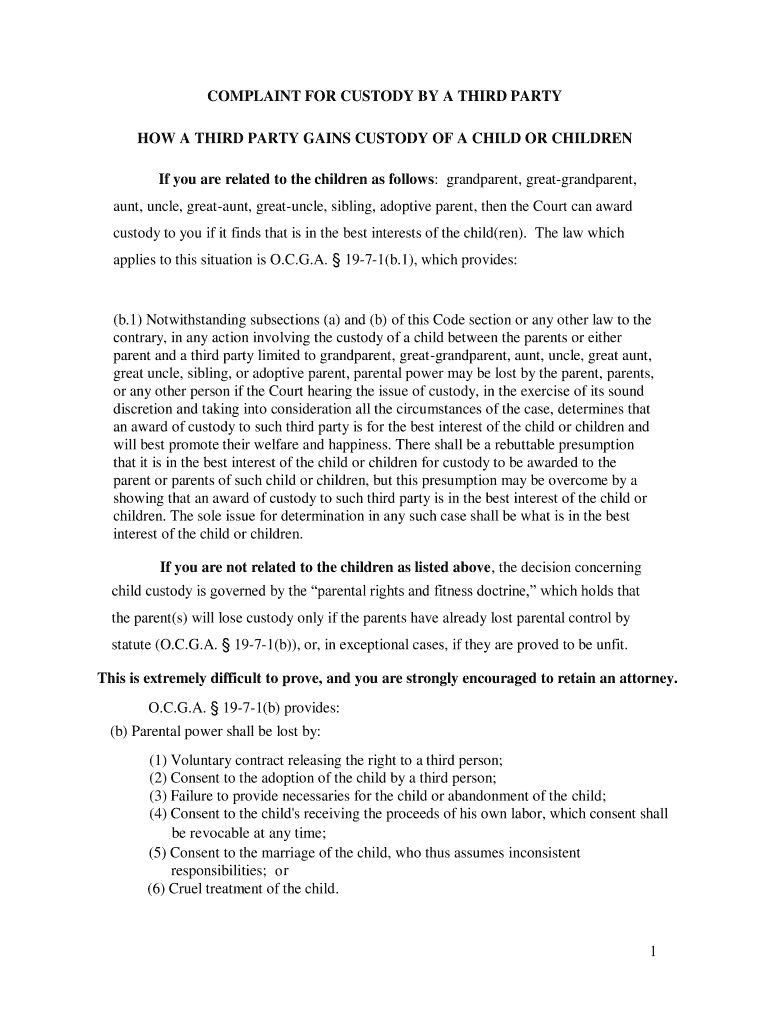 COMPLAINT FOR CUSTODY BY A THIRD PARTY

HOW A THIRD PARTY GAINS CUSTODY OF A CHILD OR CHILDREN

If you are related to the children as follows: grandparent, great-grandparent, aunt, uncle, great-aunt, great-uncle, sibling, adoptive parent, then the Court can award custody to you if it finds that is in the best interests of the child(ren). The law which applies to this situation is O.C.G.A. § 19-7-1(b.1), which provides:

(b.1) Notwithstanding subsections (a) and (b) of this Code section or any other law to the contrary, in any action involving the custody of a child between the parents or either parent and a third party limited to grandparent, great-grandparent, aunt, uncle, great aunt, great uncle, sibling, or adoptive parent, parental power may be lost by the parent, parents, or any other person if the Court hearing the issue of custody, in the exercise of its sound discretion and taking into consideration all the circumstances of the case, determines that an award of custody to such third party is for the best interest of the child or children and will best promote their welfare and happiness. There shall be a rebuttable presumption that it is in the best interest of the child or children for custody to be awarded to the parent or parents of such child or children, but this presumption may be overcome by a showing that an award of custody to such third party is in the best interest of the child or children. The sole issue for determination in any such case shall be what is in the best interest of the child or children.

If you are not related to the children as listed above, the decision concerning child custody is governed by the “parental rights and fitness doctrine,” which holds that the parent(s) will lose custody only if the parents have already lost parental control by statute (O.C.G.A. § 19-7-1(b)), or, in exceptional cases, if they are proved to be unfit.

This is extremely difficult to prove, and you are strongly encouraged to retain an attorney.

O.C.G.A. § 19-7-1(b) provides:
(b) Parental power shall be lost by:

(1) Voluntary contract releasing the right to a third person;
(2) Consent to the adoption of the child by a third person;
(3) Failure to provide necessaries for the child or abandonment of the child;
(4) Consent to the child's receiving the proceeds of his own labor, which consent shall be revocable at any time;
(5) Consent to the marriage of the child, who thus assumes inconsistent responsibilities; or
(6) Cruel treatment of the child.

1